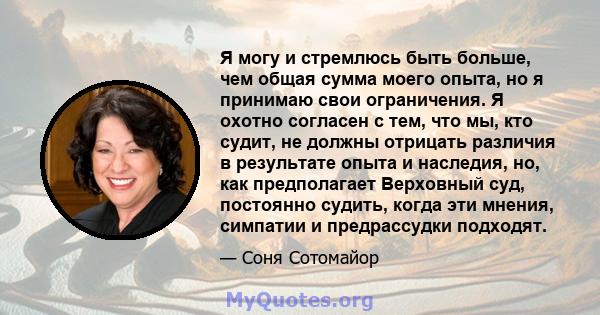 Я могу и стремлюсь быть больше, чем общая сумма моего опыта, но я принимаю свои ограничения. Я охотно согласен с тем, что мы, кто судит, не должны отрицать различия в результате опыта и наследия, но, как предполагает Верховный суд, постоянно судить, когда эти мнения, симпатии и предрассудки подходят.

— Соня Сотомайор

MyQuotes.org